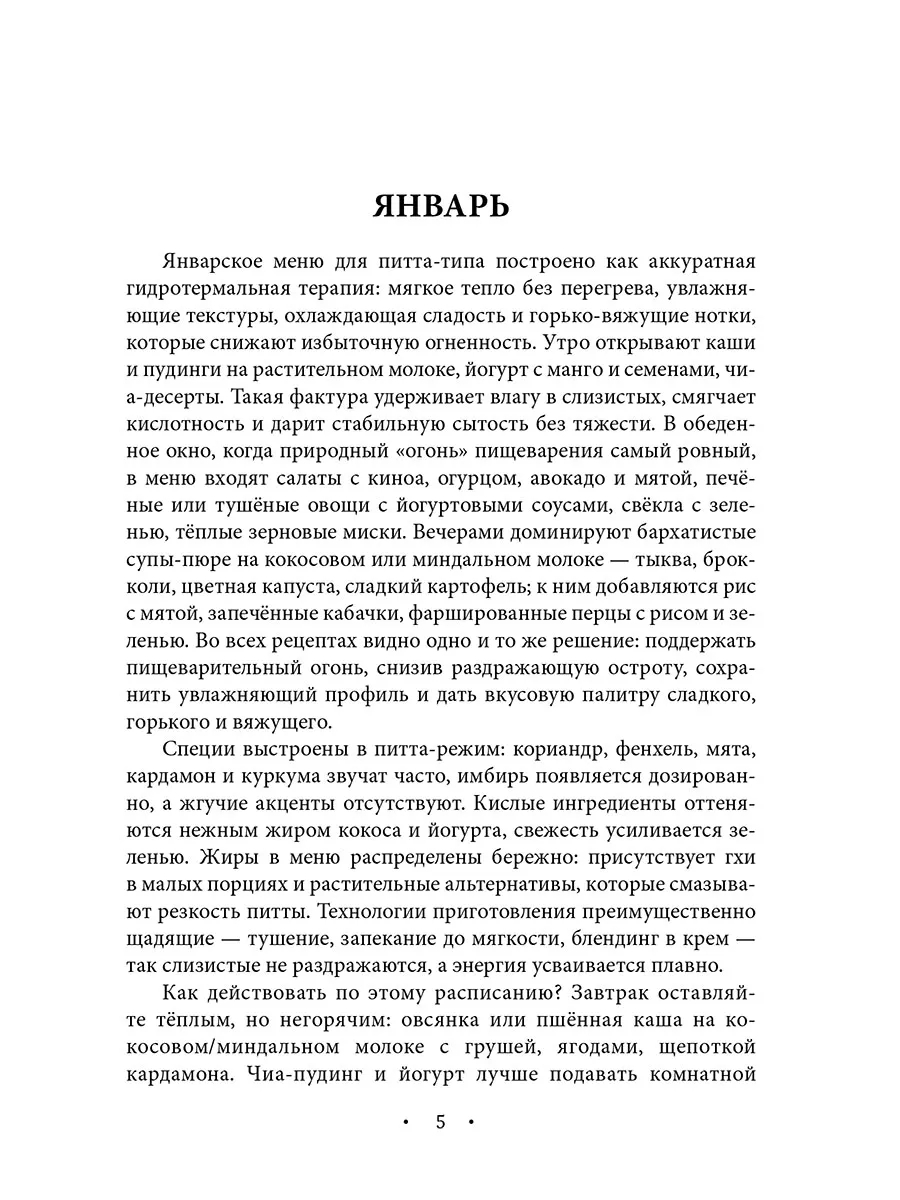 ЯНВАРЬ

Январское меню для питта-типа построено как аккуратная гидротермальная терапия: мягкое тепло без перегрева, увлажняющие текстуры, охлаждающая сладость и горько-вяжущие нотки, которые снижают избыточную огненность. Утро открывают каши и пудинги на растительном молоке, йогурт с манго и семенами, чиа-десерты. Такая фактура удерживает влагу в слизистых, смягчает кислотность и дарит стабильную сытость без тяжести. В обеденное окно, когда природный «огонь» пищеварения самый ровный, в меню входят салаты с киноа, огурцом, авокадо и мятой, печёные или тушёные овощи с йогуртовыми соусами, свёкла с зеленью, тёплые зерновые миски. Вечерами доминируют бархатистые супы-пюре на кокосовом или миндальном молоке — тыква, брокколи, цветная капуста, сладкий картофель; к ним добавляются рис с мятой, запечённые кабачки, фаршированные перцы с рисом и зеленью. Во всех рецептах видно одно и то же решение: поддержать пищеварительный огонь, снизив раздражающую остроту, сохранить увлажняющий профиль и дать вкусовую палитру сладкого, горького и вяжущего.

Специи выстроены в питта-режим: кориандр, фенхель, мята, кардамон и куркума звучат часто, имбирь появляется дозированно, а жгучие акценты отсутствуют. Кислые ингредиенты оттеняются нежным жиром кокоса и йогурта, свежесть усиливается зеленью. Жиры в меню распределены бережно: присутствует гхи в малых порциях и растительные альтернативы, которые смазывают резкость питты. Технологии приготовления преимущественно щадящие — тушение, запекание до мягкости, блендинг в крем — так слизистые не раздражаются, а энергия усваивается плавно.

Как действовать по этому расписанию? Завтрак оставляйте тёплым, но негорячим: овсянка или пшённая каша на кокосовом/миндальном молоке с грушей, ягодами, щепоткой кардамона. Чиа-пудинг и йогурт лучше подавать комнатной

• 5 •